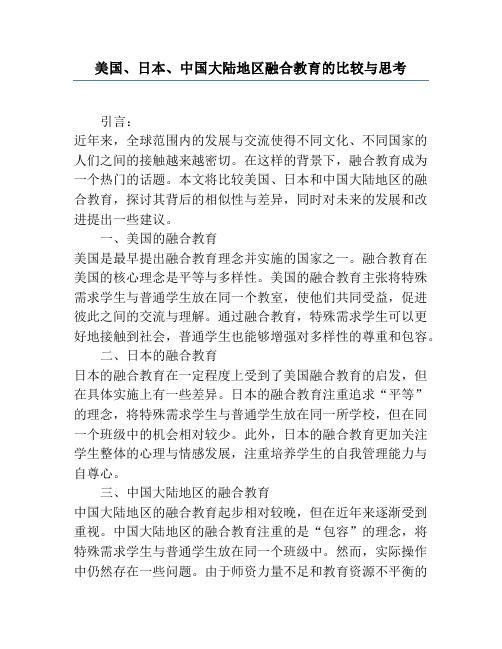 美国、日本、中国大陆地区融合教育的比较与思考

引言：

近年来，全球范围内的发展与交流使得不同文化、不同国家的人们之间的接触越来越密切。在这样的背景下，融合教育成为一个热门的话题。本文将比较美国、日本和中国大陆地区的融合教育，探讨其背后的相似性与差异，同时对未来的发展和改进提出一些建议。

一、美国的融合教育

美国是最早提出融合教育理念并实施的国家之一。融合教育在美国的核心理念是平等与多样性。美国的融合教育主张将特殊需求学生与普通学生放在同一个教室，使他们共同受益，促进彼此之间的交流与理解。通过融合教育，特殊需求学生可以更好地接触到社会，普通学生也能够增强对多样性的尊重和包容。

二、日本的融合教育

日本的融合教育在一定程度上受到了美国融合教育的启发，但在具体实施上有一些差异。日本的融合教育注重追求“平等”的理念，将特殊需求学生与普通学生放在同一所学校，但在同一个班级中的机会相对较少。此外，日本的融合教育更加关注学生整体的心理与情感发展，注重培养学生的自我管理能力与自尊心。

三、中国大陆地区的融合教育

中国大陆地区的融合教育起步相对较晚，但在近年来逐渐受到重视。中国大陆地区的融合教育注重的是“包容”的理念，将特殊需求学生与普通学生放在同一个班级中。然而，实际操作中仍然存在一些问题。由于师资力量不足和教育资源不平衡的